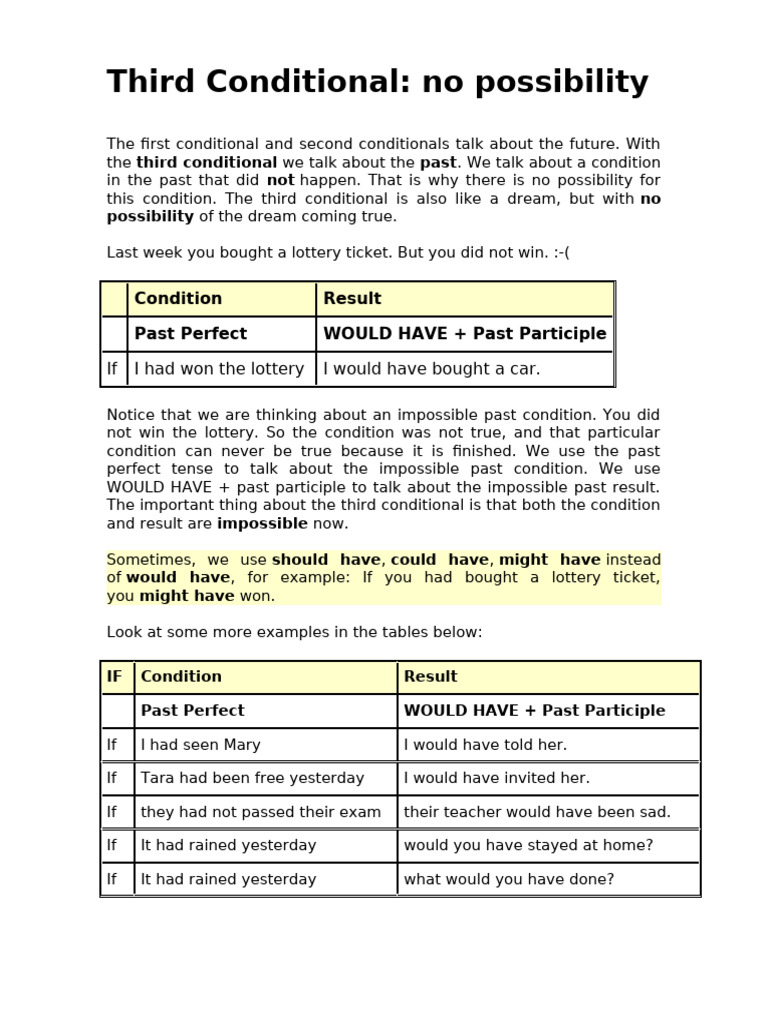 Third Conditional: no possibility

The first conditional and second conditionals talk about the future. With the third conditional we talk about the past. We talk about a condition in the past that did not happen. That is why there is no possibility for this condition. The third conditional is also like a dream, but with no possibility of the dream coming true.

Last week you bought a lottery ticket. But you did not win. :-(

| | Condition | Result |
|---|---|---|
| | Past Perfect | WOULD HAVE + Past Participle |
| If | I had won the lottery | I would have bought a car. |

Notice that we are thinking about an impossible past condition. You did not win the lottery. So the condition was not true, and that particular condition can never be true because it is finished. We use the past perfect tense to talk about the impossible past condition. We use WOULD HAVE + past participle to talk about the impossible past result. The important thing about the third conditional is that both the condition and result are impossible now.

Sometimes, we use should have, could have, might have instead of would have, for example: If you had bought a lottery ticket, you might have won.

Look at some more examples in the tables below:

| IF | Condition | Result |
|---|---|---|
| | Past Perfect | WOULD HAVE + Past Participle |
| If | I had seen Mary | I would have told her. |
| If | Tara had been free yesterday | I would have invited her. |
| If | they had not passed their exam | their teacher would have been sad. |
| If | It had rained yesterday | would you have stayed at home? |
| If | It had rained yesterday | what would you have done? |